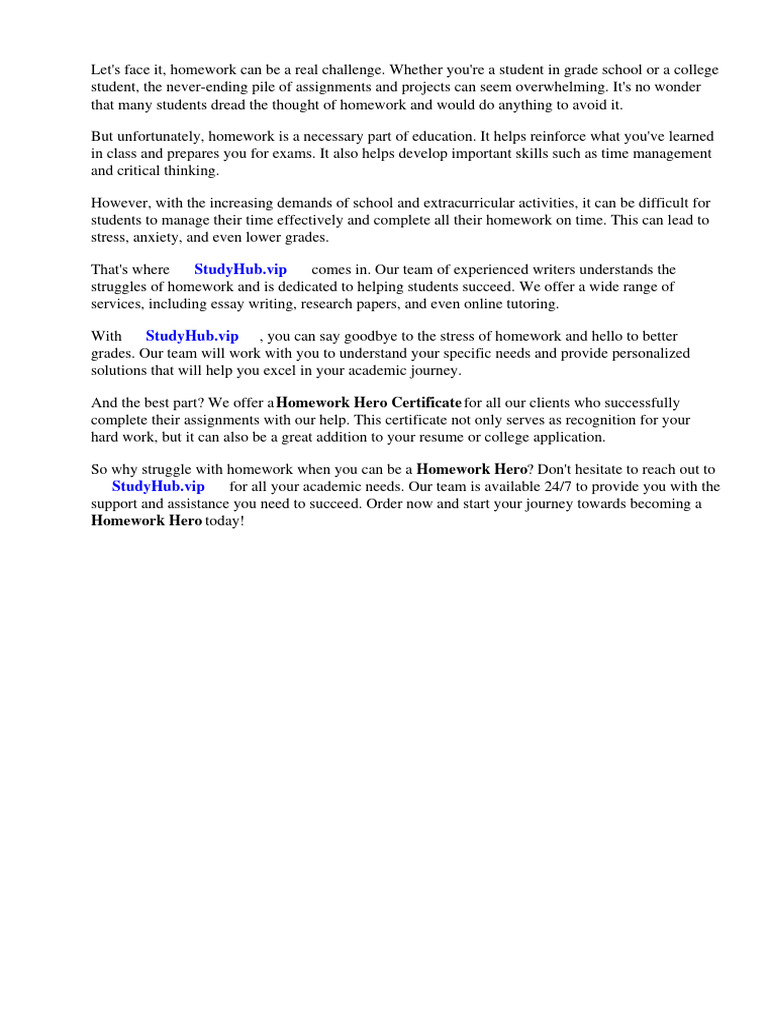 Let's face it, homework can be a real challenge. Whether you're a student in grade school or a college student, the never-ending pile of assignments and projects can seem overwhelming. It's no wonder that many students dread the thought of homework and would do anything to avoid it.

But unfortunately, homework is a necessary part of education. It helps reinforce what you've learned in class and prepares you for exams. It also helps develop important skills such as time management and critical thinking.

However, with the increasing demands of school and extracurricular activities, it can be difficult for students to manage their time effectively and complete all their homework on time. This can lead to stress, anxiety, and even lower grades.

That's where StudyHub.vip comes in. Our team of experienced writers understands the struggles of homework and is dedicated to helping students succeed. We offer a wide range of services, including essay writing, research papers, and even online tutoring.

With StudyHub.vip , you can say goodbye to the stress of homework and hello to better grades. Our team will work with you to understand your specific needs and provide personalized solutions that will help you excel in your academic journey.

And the best part? We offer a Homework Hero Certificate for all our clients who successfully complete their assignments with our help. This certificate not only serves as recognition for your hard work, but it can also be a great addition to your resume or college application.

So why struggle with homework when you can be a Homework Hero? Don't hesitate to reach out to StudyHub.vip for all your academic needs. Our team is available 24/7 to provide you with the support and assistance you need to succeed. Order now and start your journey towards becoming a Homework Hero today!